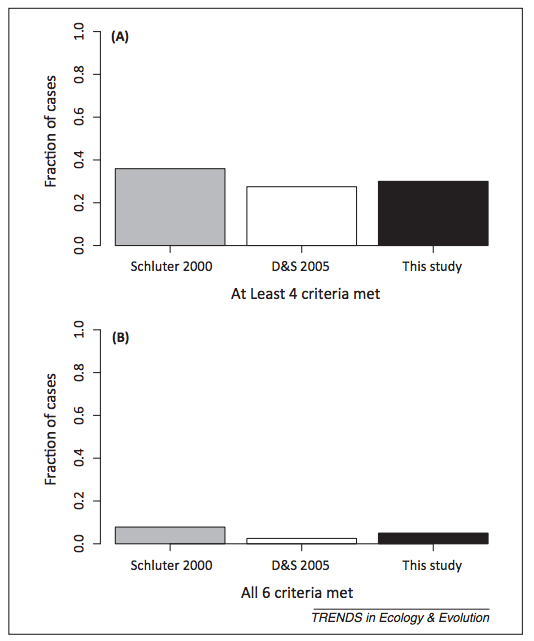 (A)

Fraction of cases

1.0
0.8
0.6
0.4
0.2
0.0

Schluter 2000
D&S 2005
This study

At Least 4 criteria met

(B)

Fraction of cases

1.0
0.8
0.6
0.4
0.2
0.0

Schluter 2000
D&S 2005
This study

All 6 criteria met

TRENDS in Ecology & Evolution